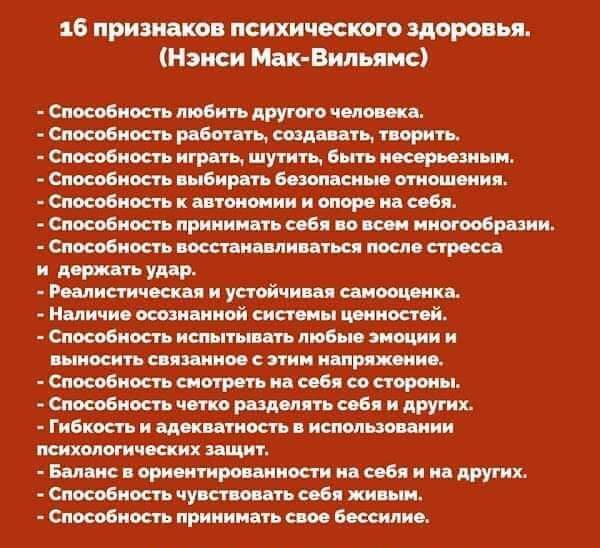 16 признаков психического здоровья.
(Нэнси Мак-Вильямс)

- Способность любить другого человека.
- Способность работать, создавать, творить.
- Способность играть, шутить, быть несерьезным.
- Способность выбирать безопасные отношения.
- Способность к автономии и опоре на себя.
- Способность принимать себя во всем многообразии.
- Способность восстанавливаться после стресса и держать удар.
- Реалистическая и устойчивая самооценка.
- Наличие осознанной системы ценностей.
- Способность испытывать любые эмоции и выносить связанное с этим напряжение.
- Способность смотреть на себя со стороны.
- Способность четко разделять себя и других.
- Гибкость и адекватность в использовании психологических защит.
- Баланс в ориентированности на себя и на других.
- Способность чувствовать себя живым.
- Способность принимать свое бессилие.